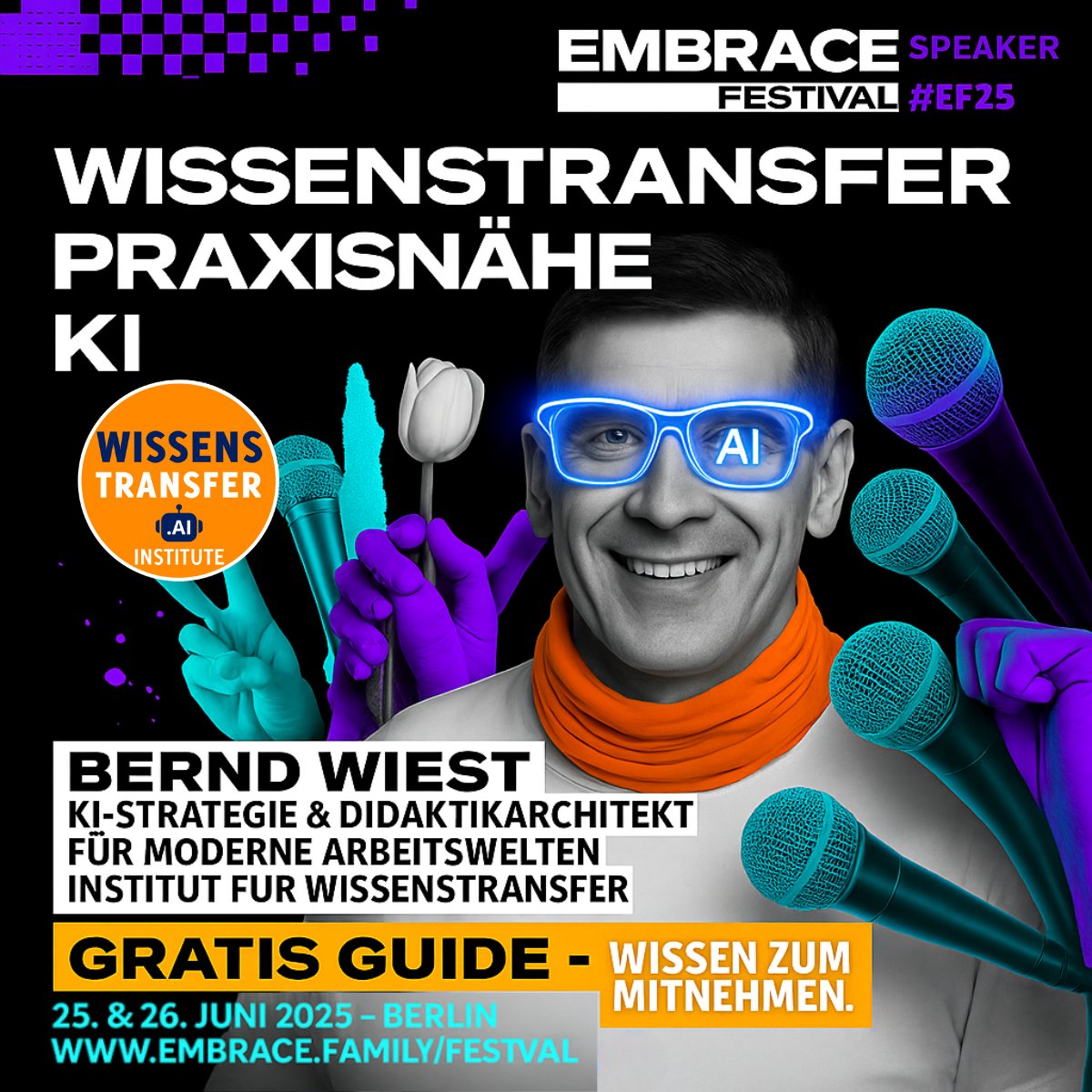 EMBRACE FESTIVAL SPEAKER #EF25

WISSENSTRANSFER
PRAXISNÄHE
KI

WISSENS TRANSFER .AI INSTITUTE

AI

BERND WIEST
KI-STRATEGIE & DIDAKTIKARCHITEKT
FÜR MODERNE ARBEITSWELTEN
INSTITUT FUR WISSENSTRANSFER

GRATIS GUIDE - WISSEN ZUM MITNEHMEN.

25. & 26. JUNI 2025 – BERLIN
WWW.EMBRACE.FAMILY/FESTVAL